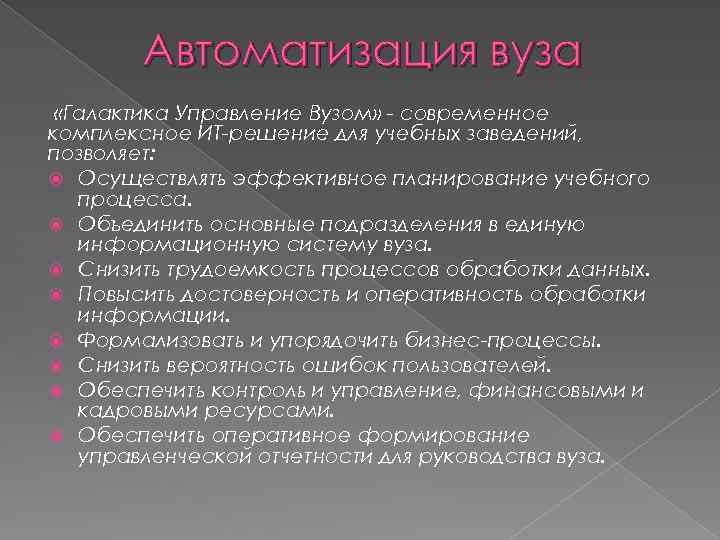 Автоматизация вуза

«Галактика Управление Вузом» - современное комплексное ИТ-решение для учебных заведений, позволяет:

Осуществлять эффективное планирование учебного процесса.
Объединить основные подразделения в единую информационную систему вуза.
Снизить трудоемкость процессов обработки данных.
Повысить достоверность и оперативность обработки информации.
Формализовать и упорядочить бизнес-процессы.
Снизить вероятность ошибок пользователей.
Обеспечить контроль и управление, финансовыми и кадровыми ресурсами.
Обеспечить оперативное формирование управленческой отчетности для руководства вуза.